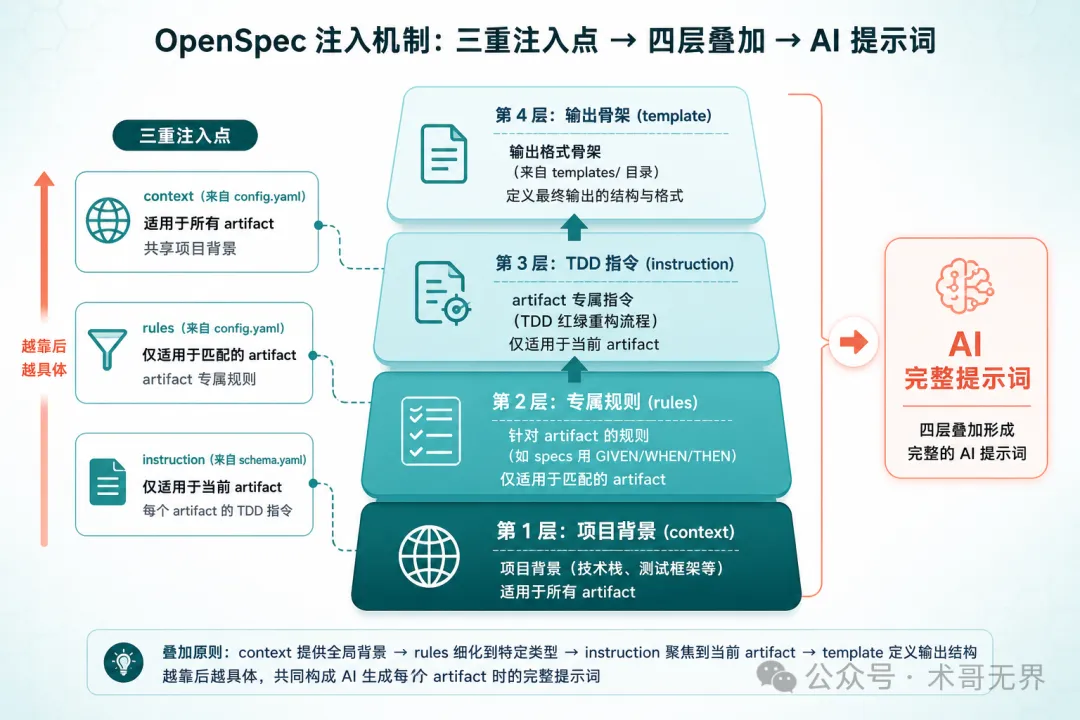 OpenSpec 注入机制：三重注入点 → 四层叠加 → AI 提示词

三重注入点

越靠后
越具体

context（来自 config.yaml）
适用于所有 artifact
共享项目背景

rules（来自 config.yaml）
仅适用于匹配的 artifact
artifact 专属规则

instruction（来自 schema.yaml）
仅适用于当前 artifact
每个 artifact 的 TDD 指令

第 4 层：输出骨架 (template)
输出格式骨架
（来自 templates/ 目录）
定义最终输出的结构与格式

第 3 层：TDD 指令 (instruction)
artifact 专属指令
（TDD 红绿重构流程）
仅适用于当前 artifact

第 2 层：专属规则 (rules)
针对 artifact 的规则
（如 specs 用 GIVEN/WHEN/THEN）
仅适用于匹配的 artifact

第 1 层：项目背景 (context)
项目背景（技术栈、测试框架等）
适用于所有 artifact

AI
完整提示词
四层叠加形成
完整的 AI 提示词

叠加原则：context 提供全局背景 → rules 细化到特定类型 → instruction 聚焦到当前 artifact → template 定义输出结构
越靠后越具体，共同构成 AI 生成每个 artifact 时的完整提示词

公众号 · 术哥无界